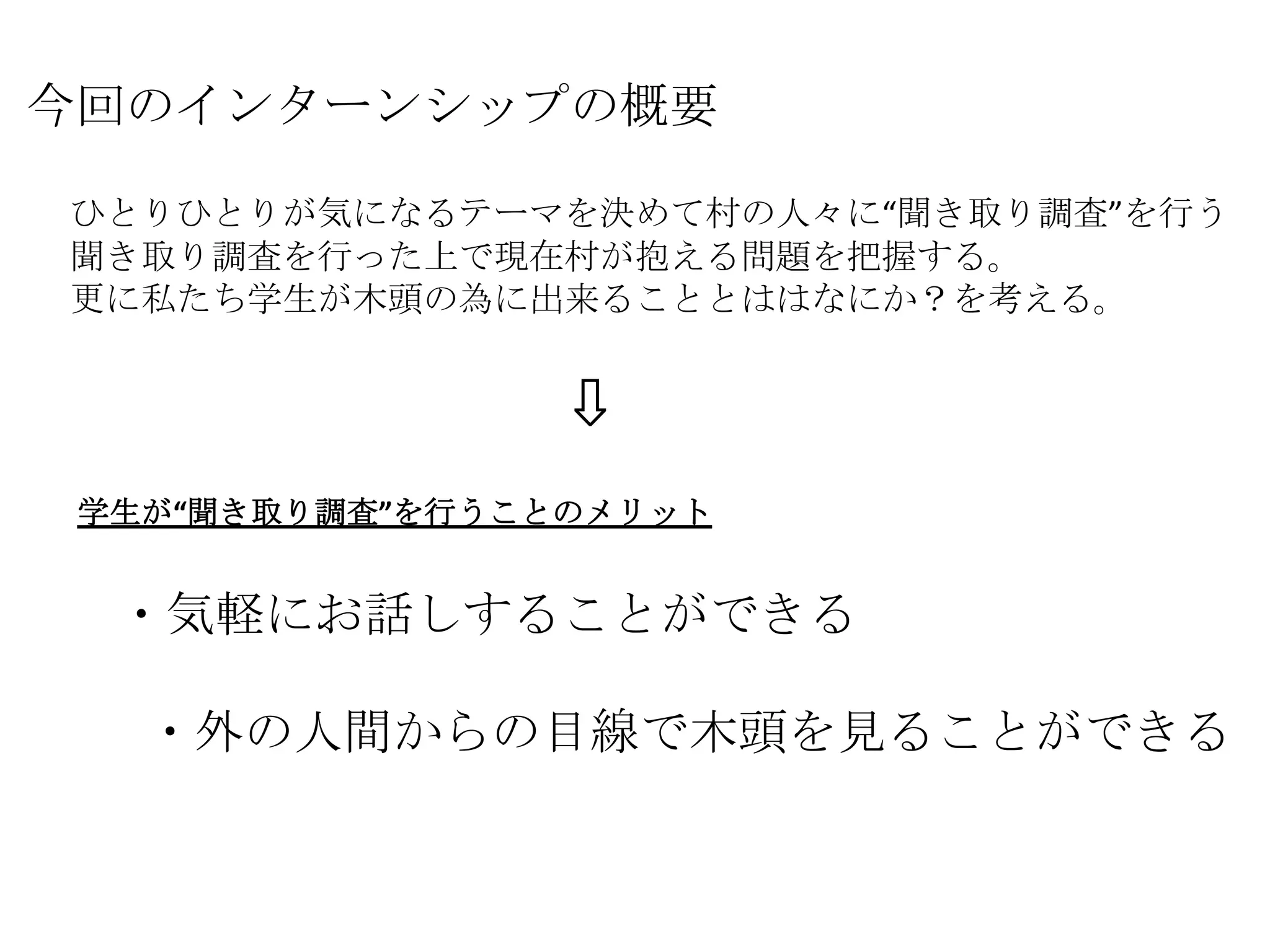 今回のインターンシップの概要

ひとりひとりが気になるテーマを決めて村の人々に“聞き取り調査”を行う
聞き取り調査を行った上で現在村が抱える問題を把握する。
更に私たち学生が木頭の為に出来ることとははなにか？を考える。

⇩

学生が“聞き取り調査”を行うことのメリット

・気軽にお話しすることができる

・外の人間からの目線で木頭を見ることができる